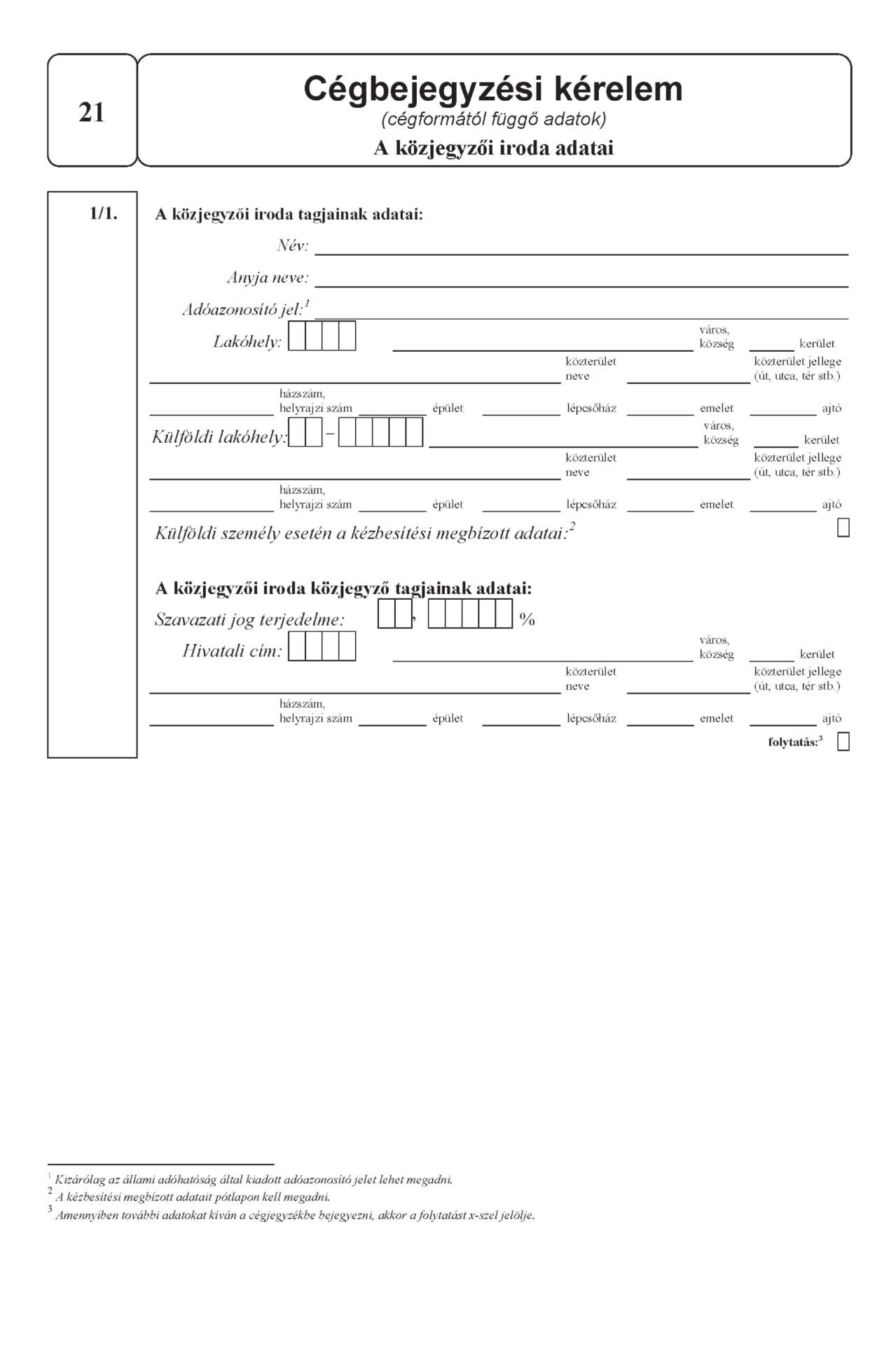 21

Cégbejegyzési kérelem
(cégformától függő adatok)
A közjegyzői iroda adatai

1/1. A közjegyzői iroda tagjainak adatai:

Név:

Anyja neve:

Adóazonosító jel:$^1$

Lakóhely: város, község kerület

közterület neve közterület jellege (út, utca, tér stb.)

házszám, helyrajzi szám épület lépcsőház emelet ajtó

Külföldi lakóhely: – város, község kerület

közterület neve közterület jellege (út, utca, tér stb.)

házszám, helyrajzi szám épület lépcsőház emelet ajtó

Külföldi személy esetén a kézbesítési megbízott adatai:$^2$

A közjegyzői iroda közjegyző tagjainak adatai:

Szavazati jog terjedelme: , %

Hivatali cím: város, község kerület

közterület neve közterület jellege (út, utca, tér stb.)

házszám, helyrajzi szám épület lépcsőház emelet ajtó

folytatás:$^3$

$^1$ Kizárólag az állami adóhatóság által kiadott adóazonosító jelet lehet megadni.
$^2$ A kézbesítési megbízott adatait pótlapon kell megadni.
$^3$ Amennyiben további adatokat kíván a cégjegyzékbe bejegyezni, akkor a folytatást x-szel jelölje.